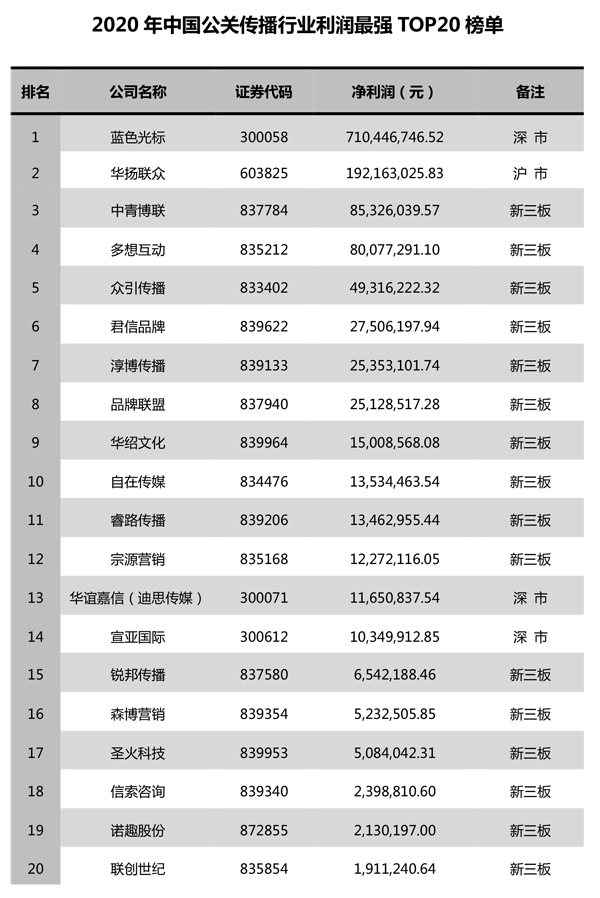 2020 年中国公关传播行业利润最强 TOP20 榜单

| 排名 | 公司名称 | 证券代码 | 净利润（元） | 备注 |
|---|---|---|---|---|
| 1 | 蓝色光标 | 300058 | 710,446,746.52 | 深 市 |
| 2 | 华扬联众 | 603825 | 192,163,025.83 | 沪 市 |
| 3 | 中青博联 | 837784 | 85,326,039.57 | 新三板 |
| 4 | 多想互动 | 835212 | 80,077,291.10 | 新三板 |
| 5 | 众引传播 | 833402 | 49,316,222.32 | 新三板 |
| 6 | 君信品牌 | 839622 | 27,506,197.94 | 新三板 |
| 7 | 淳博传播 | 839133 | 25,353,101.74 | 新三板 |
| 8 | 品牌联盟 | 837940 | 25,128,517.28 | 新三板 |
| 9 | 华绍文化 | 839964 | 15,008,568.08 | 新三板 |
| 10 | 自在传媒 | 834476 | 13,534,463.54 | 新三板 |
| 11 | 睿路传播 | 839206 | 13,462,955.44 | 新三板 |
| 12 | 宗源营销 | 835168 | 12,272,116.05 | 新三板 |
| 13 | 华谊嘉信（迪思传媒） | 300071 | 11,650,837.54 | 深 市 |
| 14 | 宣亚国际 | 300612 | 10,349,912.85 | 深 市 |
| 15 | 锐邦传播 | 837580 | 6,542,188.46 | 新三板 |
| 16 | 森博营销 | 839354 | 5,232,505.85 | 新三板 |
| 17 | 圣火科技 | 839953 | 5,084,042.31 | 新三板 |
| 18 | 信索咨询 | 839340 | 2,398,810.60 | 新三板 |
| 19 | 诺趣股份 | 872855 | 2,130,197.00 | 新三板 |
| 20 | 联创世纪 | 835854 | 1,911,240.64 | 新三板 |